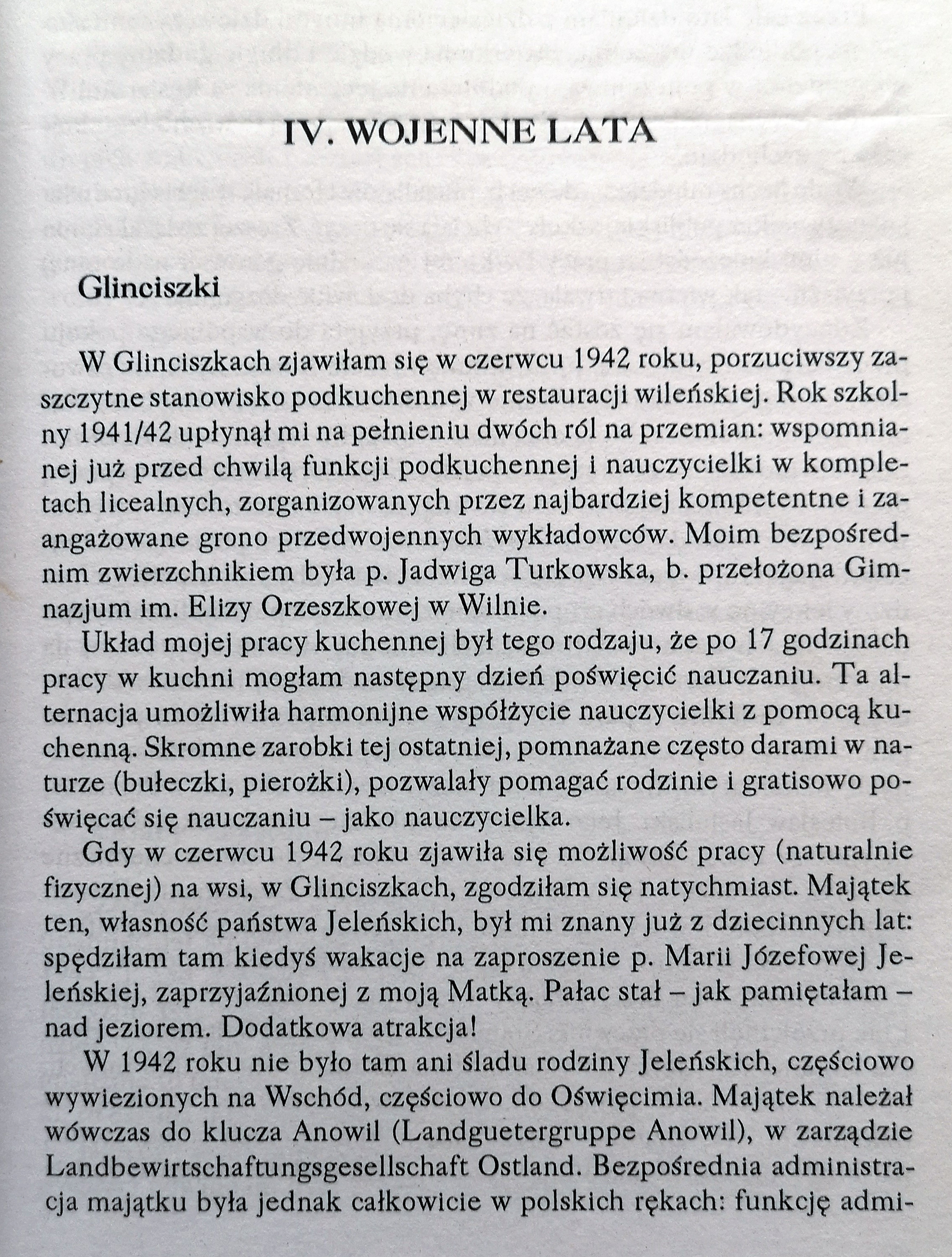 IV. WOJENNE LATA

Glinciszki

W Glinciszkach zjawiłam się w czerwcu 1942 roku, porzuciwszy zaszczytne stanowisko podkuchennej w restauracji wileńskiej. Rok szkolny 1941/42 upłynął mi na pełnieniu dwóch ról na przemian: wspomnianej już przed chwilą funkcji podkuchennej i nauczycielki w kompletach licealnych, zorganizowanych przez najbardziej kompetentne i zaangażowane grono przedwojennych wykładowców. Moim bezpośrednim zwierzchnikiem była p. Jadwiga Turkowska, b. przełożona Gimnazjum im. Elizy Orzeszkowej w Wilnie.

Układ mojej pracy kuchennej był tego rodzaju, że po 17 godzinach pracy w kuchni mogłam następny dzień poświęcić nauczaniu. Ta alternacja umożliwiła harmonijne współżycie nauczycielki z pomocą kuchenną. Skromne zarobki tej ostatniej, pomnażane często darami w naturze (bułeczki, pierożki), pozwalały pomagać rodzinie i gratisowo poświęcać się nauczaniu – jako nauczycielka.

Gdy w czerwcu 1942 roku zjawiła się możliwość pracy (naturalnie fizycznej) na wsi, w Glinciszkach, zgodziłam się natychmiast. Majątek ten, własność państwa Jeleńskich, był mi znany już z dziecinnych lat: spędziłam tam kiedyś wakacje na zaproszenie p. Marii Józefowej Jeleńskiej, zaprzyjaźnionej z moją Matką. Pałac stał – jak pamiętałam – nad jeziorem. Dodatkowa atrakcja!

W 1942 roku nie było tam ani śladu rodziny Jeleńskich, częściowo wywiezionych na Wschód, częściowo do Oświęcimia. Majątek należał wówczas do klucza Anowil (Landguetergruppe Anowil), w zarządzie Landbewirtschaftungsgesellschaft Ostland. Bezpośrednia administracja majątku była jednak całkowicie w polskich rękach: funkcję admi-